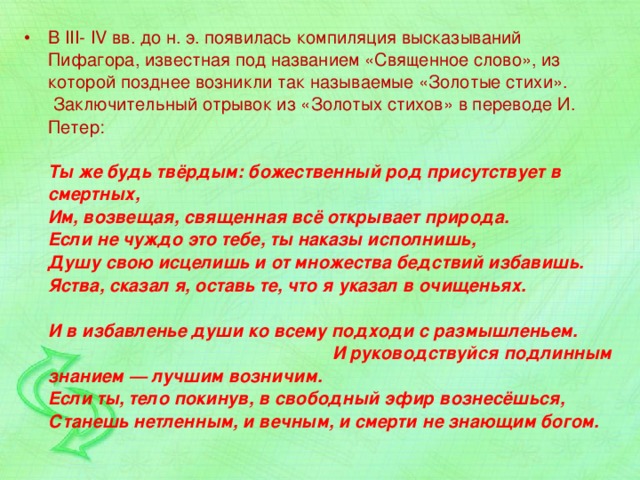 • В III- IV вв. до н. э. появилась компиляция высказываний Пифагора, известная под названием «Священное слово», из которой позднее возникли так называемые «Золотые стихи». Заключительный отрывок из «Золотых стихов» в переводе И. Петер:

Ты же будь твёрдым: божественный род присутствует в смертных,
Им, возвещая, священная всё открывает природа.
Если не чуждо это тебе, ты наказы исполнишь,
Душу свою исцелишь и от множества бедствий избавишь.
Яства, сказал я, оставь те, что я указал в очищеньях.

И в избавленье души ко всему подходи с размышленьем.
И руководствуйся подлинным знанием — лучшим возничим.
Если ты, тело покинув, в свободный эфир вознесёшься,
Станешь нетленным, и вечным, и смерти не знающим богом.